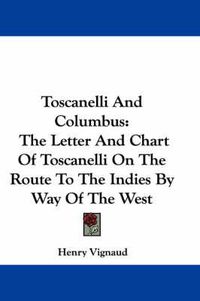 Toscanelli And Columbus: The Letter And Chart Of Toscanelli On The Route To The Indies By Way Of The West

Henry Vignaud